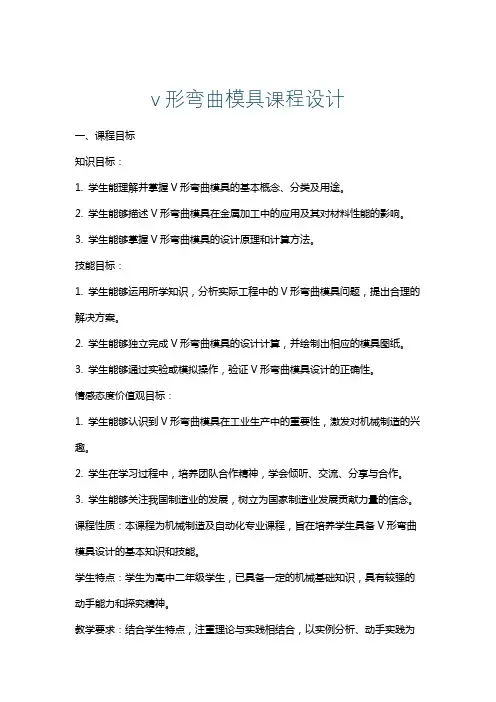 v 形弯曲模具课程设计

一、课程目标

知识目标：

1. 学生能理解并掌握 V 形弯曲模具的基本概念、分类及用途。

2. 学生能够描述 V 形弯曲模具在金属加工中的应用及其对材料性能的影响。

3. 学生能够掌握 V 形弯曲模具的设计原理和计算方法。

技能目标：

1. 学生能够运用所学知识，分析实际工程中的 V 形弯曲模具问题，提出合理的解决方案。

2. 学生能够独立完成 V 形弯曲模具的设计计算，并绘制出相应的模具图纸。

3. 学生能够通过实验或模拟操作，验证 V 形弯曲模具设计的正确性。

情感态度价值观目标：

1. 学生能够认识到 V 形弯曲模具在工业生产中的重要性，激发对机械制造的兴趣。

2. 学生在学习过程中，培养团队合作精神，学会倾听、交流、分享与合作。

3. 学生能够关注我国制造业的发展，树立为国家制造业发展贡献力量的信念。

课程性质：本课程为机械制造及自动化专业课程，旨在培养学生具备 V 形弯曲模具设计的基本知识和技能。

学生特点：学生为高中二年级学生，已具备一定的机械基础知识，具有较强的动手能力和探究精神。

教学要求：结合学生特点，注重理论与实践相结合，以实例分析、动手实践为